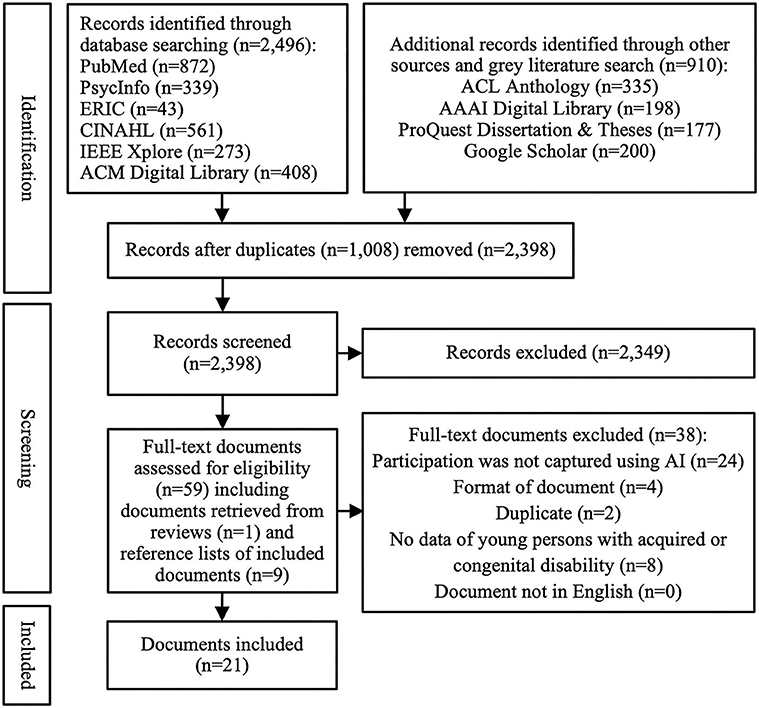 Identification

Records identified through database searching (n=2,496):
PubMed (n=872)
PsycInfo (n=339)
ERIC (n=43)
CINAHL (n=561)
IEEE Xplore (n=273)
ACM Digital Library (n=408)

Additional records identified through other sources and grey literature search (n=910):
ACL Anthology (n=335)
AAAI Digital Library (n=198)
ProQuest Dissertation & Theses (n=177)
Google Scholar (n=200)

Records after duplicates (n=1,008) removed (n=2,398)

Screening

Records screened (n=2,398)

Records excluded (n=2,349)

Full-text documents assessed for eligibility (n=59) including documents retrieved from reviews (n=1) and reference lists of included documents (n=9)

Full-text documents excluded (n=38):
Participation was not captured using AI (n=24)
Format of document (n=4)
Duplicate (n=2)
No data of young persons with acquired or congenital disability (n=8)
Document not in English (n=0)

Included

Documents included (n=21)